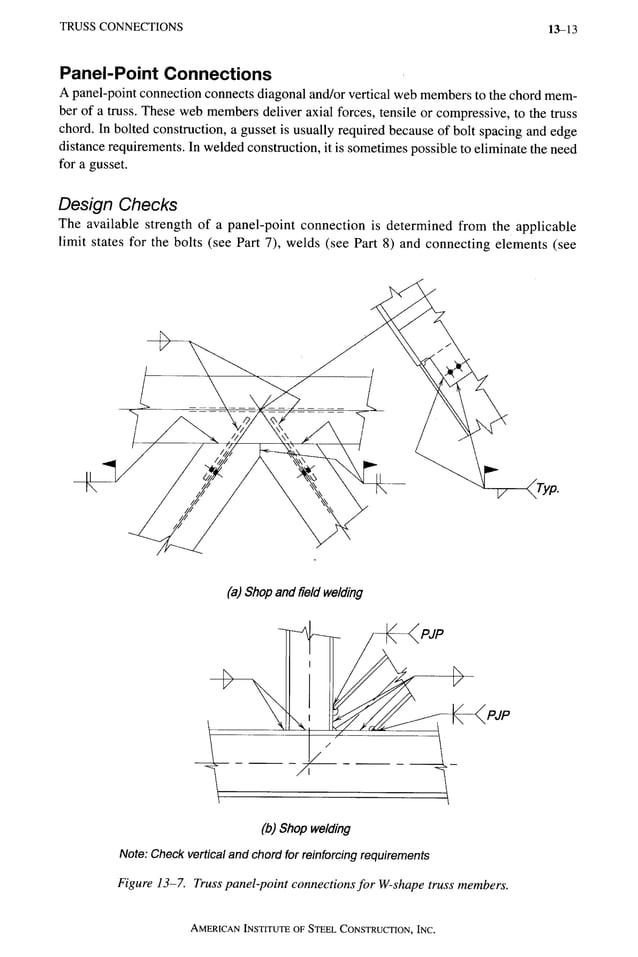 TRUSS CONNECTIONS

13–13

Panel-Point Connections

A panel-point connection connects diagonal and/or vertical web members to the chord member of a truss. These web members deliver axial forces, tensile or compressive, to the truss chord. In bolted construction, a gusset is usually required because of bolt spacing and edge distance requirements. In welded construction, it is sometimes possible to eliminate the need for a gusset.

Design Checks

The available strength of a panel-point connection is determined from the applicable limit states for the bolts (see Part 7), welds (see Part 8) and connecting elements (see

Typ.

(a) Shop and field welding

PJP

PJP

(b) Shop welding

Note: Check vertical and chord for reinforcing requirements

Figure 13–7. Truss panel-point connections for W-shape truss members.

AMERICAN INSTITUTE OF STEEL CONSTRUCTION, INC.